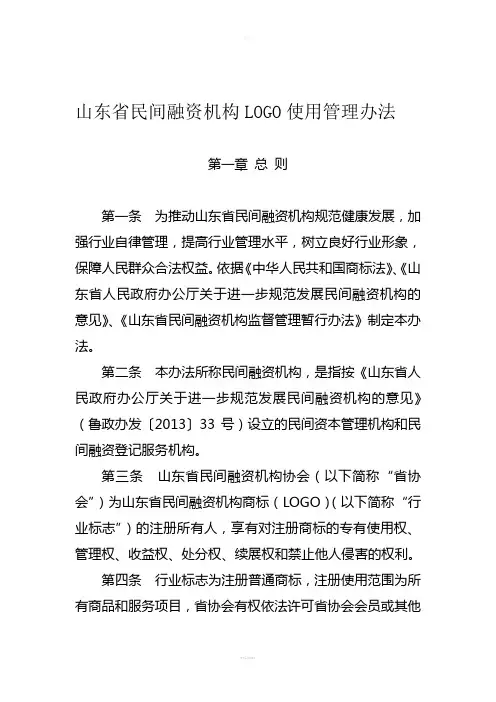 山东省民间融资机构 LOGO 使用管理办法

第一章 总 则

第一条 为推动山东省民间融资机构规范健康发展，加强行业自律管理，提高行业管理水平，树立良好行业形象，保障人民群众合法权益。依据《中华人民共和国商标法》、《山东省人民政府办公厅关于进一步规范发展民间融资机构的意见》、《山东省民间融资机构监督管理暂行办法》制定本办法。

第二条 本办法所称民间融资机构，是指按《山东省人民政府办公厅关于进一步规范发展民间融资机构的意见》（鲁政办发〔2013〕33 号）设立的民间资本管理机构和民间融资登记服务机构。

第三条 山东省民间融资机构协会（以下简称“省协会”）为山东省民间融资机构商标（LOGO）(以下简称“行业标志”）的注册所有人，享有对注册商标的专有使用权、管理权、收益权、处分权、续展权和禁止他人侵害的权利。

第四条 行业标志为注册普通商标，注册使用范围为所有商品和服务项目，省协会有权依法许可省协会会员或其他